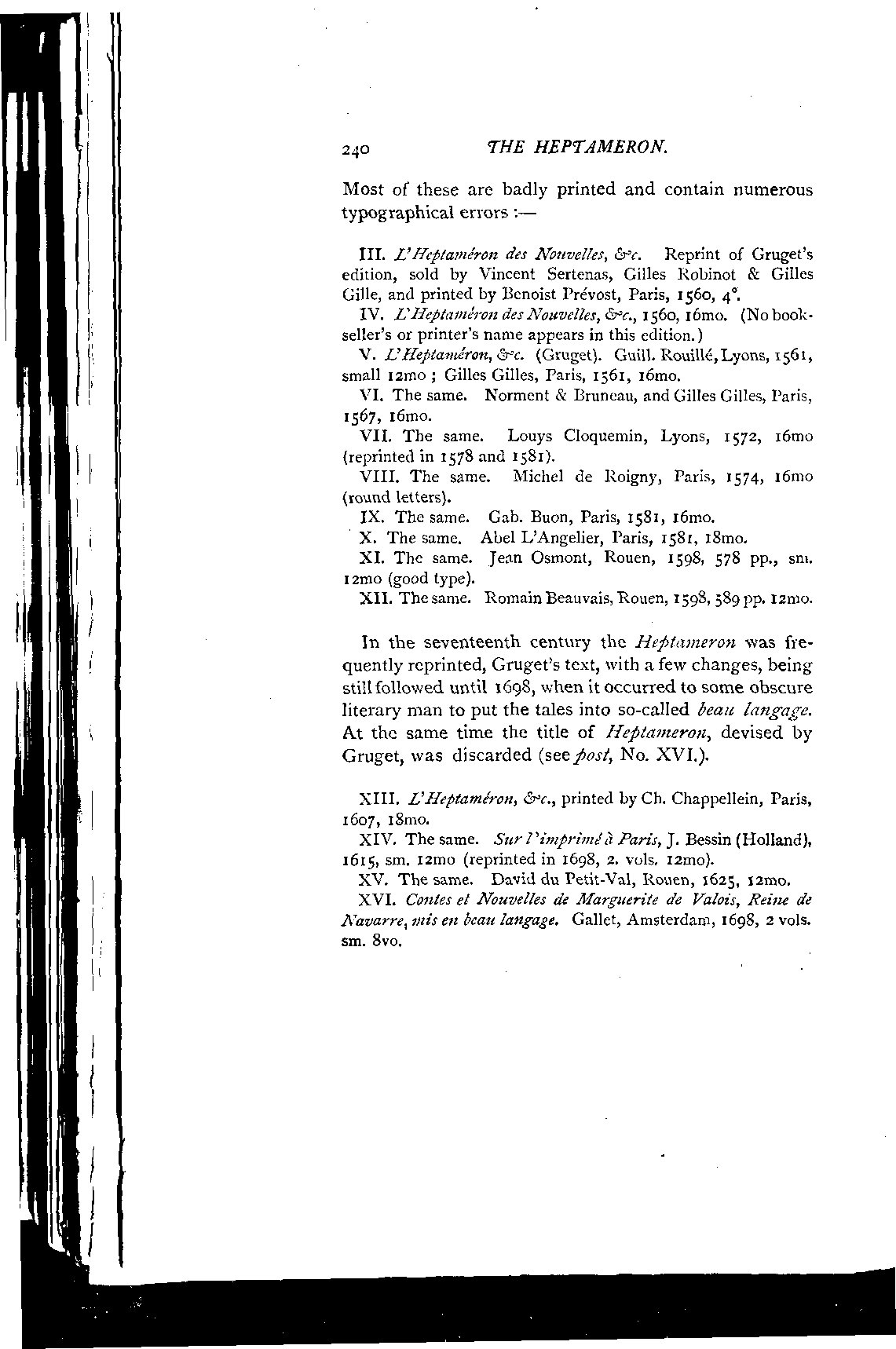 240 THE HEPTAMERON.

Most of these are badly printed and contain numerous typographical errors :—

III. L'Heptaméron des Nouvelles, &c. Reprint of Gruget's edition, sold by Vincent Sertenas, Gilles Robinot & Gilles Gille, and printed by Benoist Prévost, Paris, 1560, 4°.

IV. L'Heptaméron des Nouvelles, &c., 1560, 16mo. (No bookseller's or printer's name appears in this edition.)

V. L'Heptaméron, &c. (Gruget). Guill. Rouillé, Lyons, 1561, small 12mo ; Gilles Gilles, Paris, 1561, 16mo.

VI. The same. Norment & Bruneau, and Gilles Gilles, Paris, 1567, 16mo.

VII. The same. Louys Cloquemin, Lyons, 1572, 16mo (reprinted in 1578 and 1581).

VIII. The same. Michel de Roigny, Paris, 1574, 16mo (round letters).

IX. The same. Gab. Buon, Paris, 1581, 16mo.

X. The same. Abel L'Angelier, Paris, 1581, 18mo.

XI. The same. Jean Osmont, Rouen, 1598, 578 pp., sm. 12mo (good type).

XII. The same. Romain Beauvais, Rouen, 1598, 589 pp. 12mo.

In the seventeenth century the Heptameron was frequently reprinted, Gruget's text, with a few changes, being still followed until 1698, when it occurred to some obscure literary man to put the tales into so-called beau langage. At the same time the title of Heptameron, devised by Gruget, was discarded (see post, No. XVI.).

XIII. L'Heptaméron, &c., printed by Ch. Chappellein, Paris, 1607, 18mo.

XIV. The same. Sur l'imprimé à Paris, J. Bessin (Holland), 1615, sm. 12mo (reprinted in 1698, 2. vols. 12mo).

XV. The same. David du Petit-Val, Rouen, 1625, 12mo.

XVI. Contes et Nouvelles de Marguerite de Valois, Reine de Navarre, mis en beau langage. Gallet, Amsterdam, 1698, 2 vols. sm. 8vo.